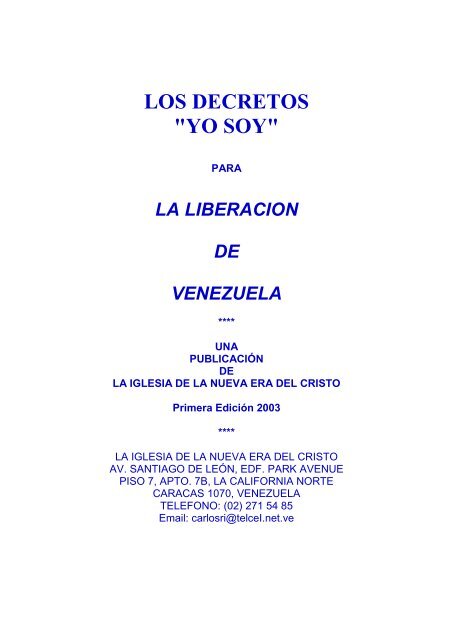 LOS DECRETOS
"YO SOY"

PARA

LA LIBERACION

DE

VENEZUELA

****

UNA
PUBLICACIÓN
DE
LA IGLESIA DE LA NUEVA ERA DEL CRISTO

Primera Edición 2003

****

LA IGLESIA DE LA NUEVA ERA DEL CRISTO
AV. SANTIAGO DE LEÓN, EDF. PARK AVENUE
PISO 7, APTO. 7B, LA CALIFORNIA NORTE
CARACAS 1070, VENEZUELA
TELEFONO: (02) 271 54 85
Email: carlosri@telcel.net.ve